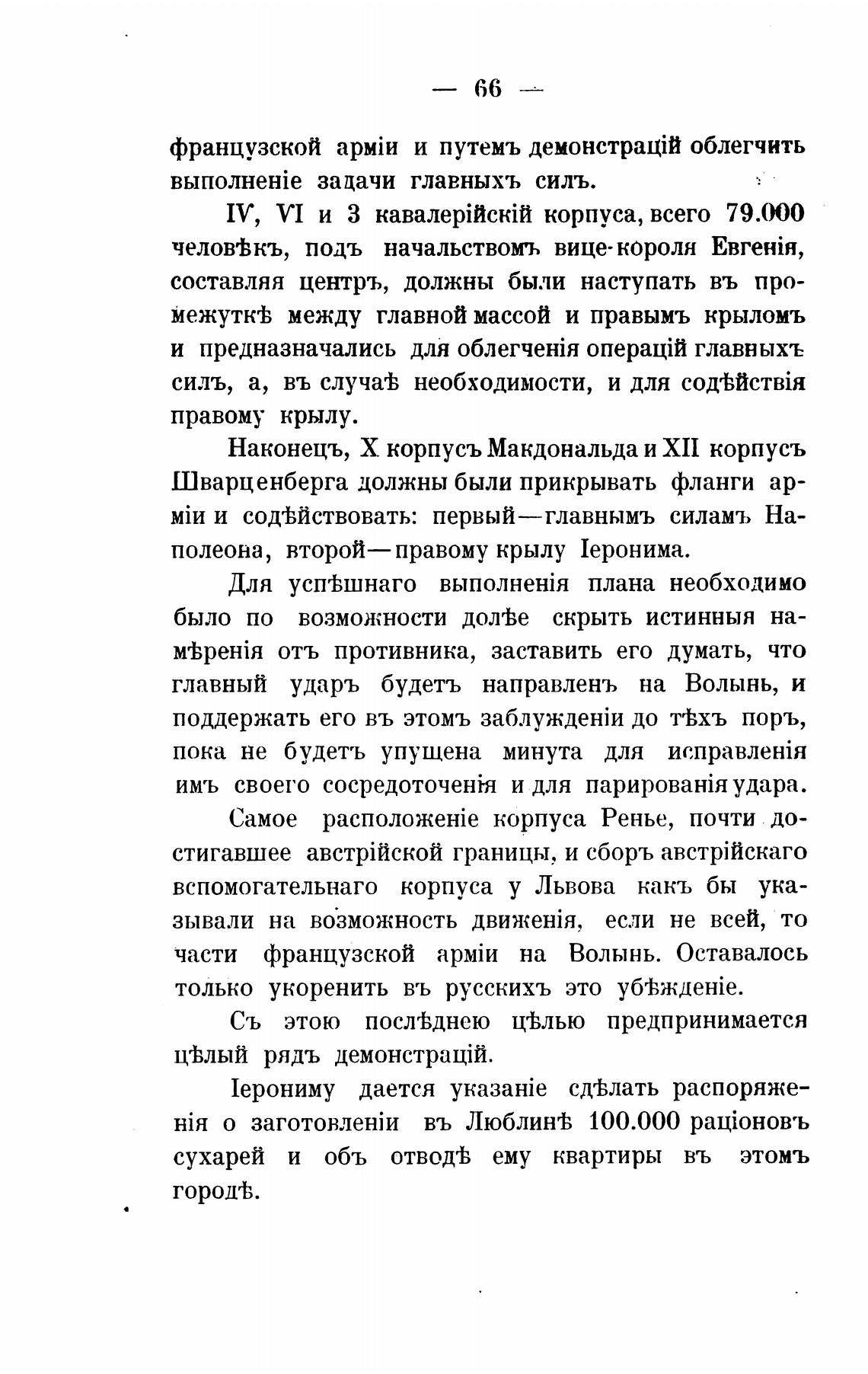 — 66 —

французской арміи и путемъ демонстрацій облегчить выполненіе задачи главныхъ силъ.

IV, VI и 3 кавалерійскій корпуса, всего 79.000 человѣкъ, подъ начальствомъ вице-короля Евгенія, составляя центръ, должны были наступать въ промежуткѣ между главной массой и правымъ крыломъ и предназначались для облегченія операцій главныхъ силъ, а, въ случаѣ необходимости, и для содѣйствія правому крылу.

Наконецъ, X корпусъ Макдональда и XII корпусъ Шварценберга должны были прикрывать фланги арміи и содѣйствовать: первый—главнымъ силамъ Наполеона, второй—правому крылу Іеронима.

Для успѣшнаго выполненія плана необходимо было по возможности долѣе скрыть истинныя намѣренія отъ противника, заставить его думать, что главный ударъ будетъ направленъ на Волынь, и поддержать его въ этомъ заблужденіи до тѣхъ поръ, пока не будетъ упущена минута для исправленія имъ своего сосредоточенія и для парированія удара.

Самое расположеніе корпуса Ренье, почти достигавшее австрійской границы, и сборъ австрійскаго вспомогательнаго корпуса у Львова какъ бы указывали на возможность движенія, если не всей, то части французской арміи на Волынь. Оставалось только укоренить въ русскихъ это убѣжденіе.

Съ этою послѣднею цѣлью предпринимается цѣлый рядъ демонстрацій.

Іерониму дается указаніе сдѣлать распоряженія о заготовленіи въ Люблинѣ 100.000 раціоновъ сухарей и объ отводѣ ему квартиры въ этомъ городѣ.